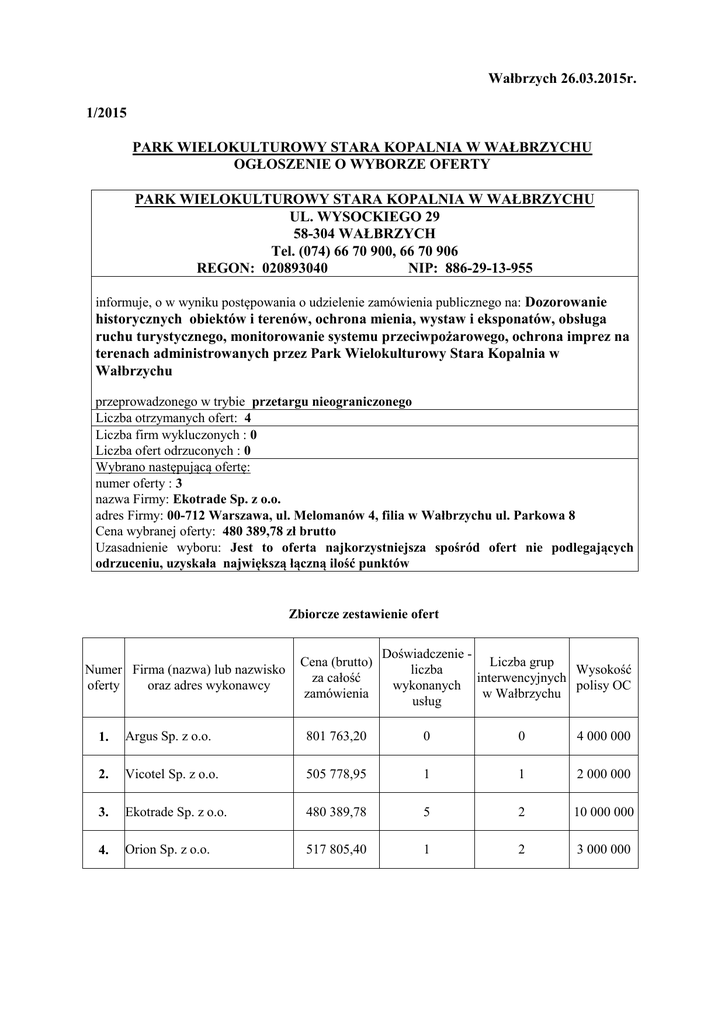 Wałbrzych 26.03.2015r.

1/2015

PARK WIELOKULTUROWY STARA KOPALNIA W WAŁBRZYCHU
OGŁOSZENIE O WYBORZE OFERTY

PARK WIELOKULTUROWY STARA KOPALNIA W WAŁBRZYCHU
UL. WYSOCKIEGO 29
58-304 WAŁBRZYCH
Tel. (074) 66 70 900, 66 70 906
REGON: 020893040 NIP: 886-29-13-955

informuje, o w wyniku postępowania o udzielenie zamówienia publicznego na: Dozorowanie historycznych obiektów i terenów, ochrona mienia, wystaw i eksponatów, obsługa ruchu turystycznego, monitorowanie systemu przeciwpożarowego, ochrona imprez na terenach administrowanych przez Park Wielokulturowy Stara Kopalnia w Wałbrzychu

przeprowadzonego w trybie przetargu nieograniczonego

Liczba otrzymanych ofert: 4

Liczba firm wykluczonych : 0
Liczba ofert odrzuconych : 0

Wybrano następującą ofertę:
numer oferty : 3
nazwa Firmy: Ekotrade Sp. z o.o.
adres Firmy: 00-712 Warszawa, ul. Melomanów 4, filia w Wałbrzychu ul. Parkowa 8
Cena wybranej oferty: 480 389,78 zł brutto
Uzasadnienie wyboru: Jest to oferta najkorzystniejsza spośród ofert nie podlegających odrzuceniu, uzyskała największą łączną ilość punktów

Zbiorcze zestawienie ofert

| Numer oferty | Firma (nazwa) lub nazwisko oraz adres wykonawcy | Cena (brutto) za całość zamówienia | Doświadczenie - liczba wykonanych usług | Liczba grup interwencyjnych w Wałbrzychu | Wysokość polisy OC |
|---|---|---|---|---|---|
| 1. | Argus Sp. z o.o. | 801 763,20 | 0 | 0 | 4 000 000 |
| 2. | Vicotel Sp. z o.o. | 505 778,95 | 1 | 1 | 2 000 000 |
| 3. | Ekotrade Sp. z o.o. | 480 389,78 | 5 | 2 | 10 000 000 |
| 4. | Orion Sp. z o.o. | 517 805,40 | 1 | 2 | 3 000 000 |